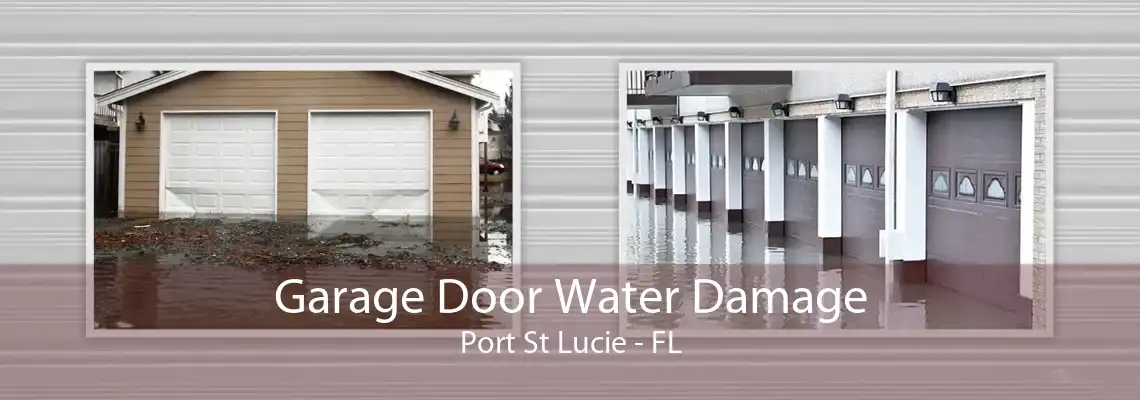 Garage Door Water Damage
Port St Lucie - FL